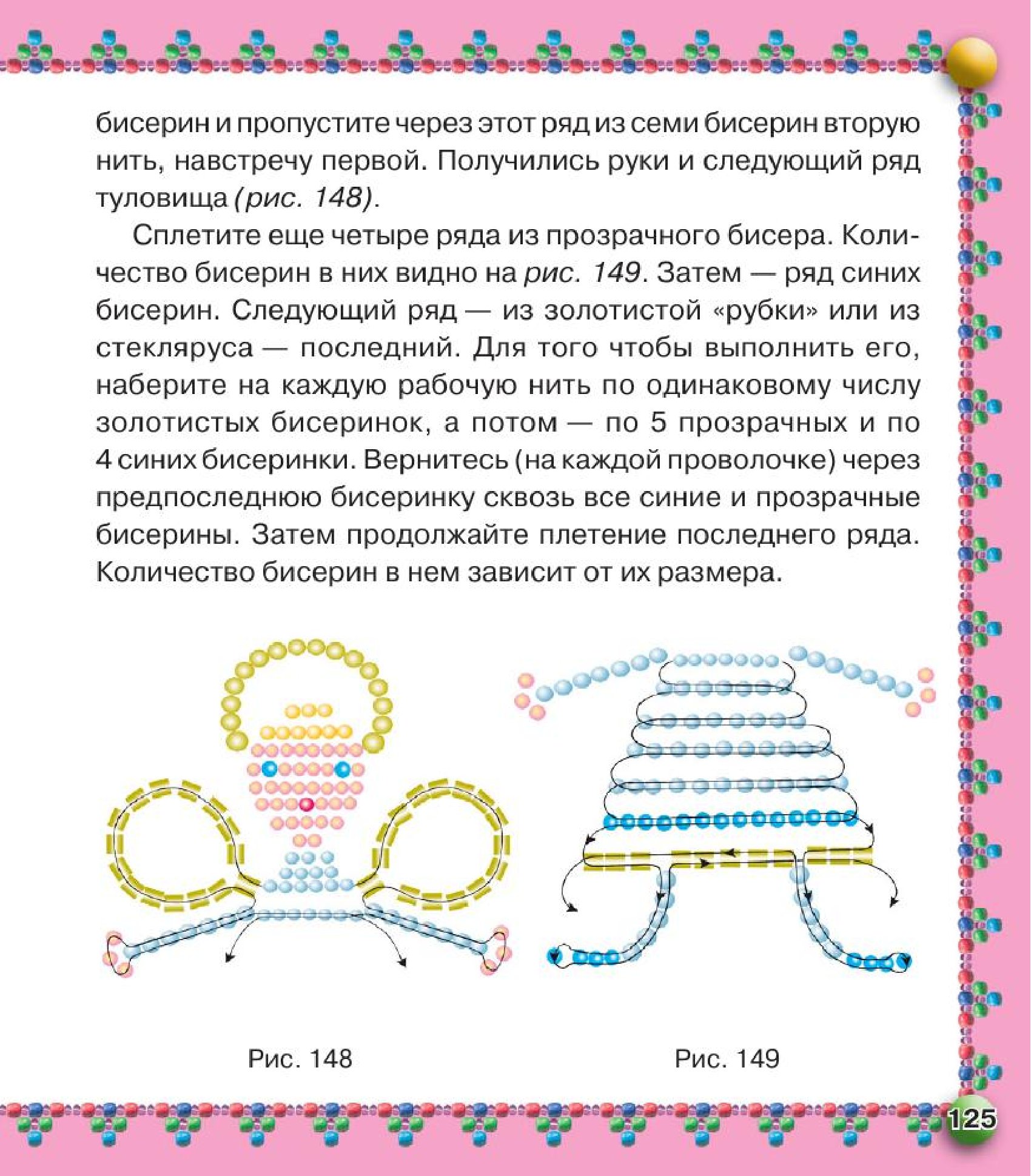 бисерин и пропустите через этот ряд из семи бисерин вторую нить, навстречу первой. Получились руки и следующий ряд туловища (рис. 148).

Сплетите еще четыре ряда из прозрачного бисера. Количество бисерин в них видно на рис. 149. Затем — ряд синих бисерин. Следующий ряд — из золотистой «рубки» или из стекляруса — последний. Для того чтобы выполнить его, наберите на каждую рабочую нить по одинаковому числу золотистых бисеринок, а потом — по 5 прозрачных и по 4 синих бисеринки. Вернитесь (на каждой проволочке) через предпоследнюю бисеринку сквозь все синие и прозрачные бисерины. Затем продолжайте плетение последнего ряда. Количество бисерин в нем зависит от их размера.

Рис. 148

Рис. 149

125